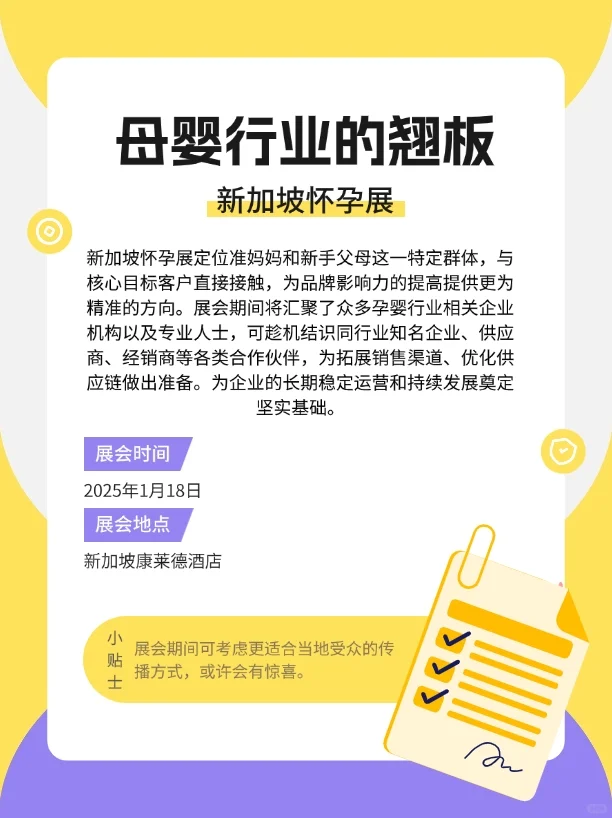 母婴行业的翘板

新加坡怀孕展

新加坡怀孕展定位准妈妈和新手父母这一特定群体，与核心目标客户直接接触，为品牌影响力的提高提供更为精准的方向。展会期间将汇聚了众多孕婴行业相关企业机构以及专业人士，可趁机结识同行业知名企业、供应商、经销商等各类合作伙伴，为拓展销售渠道、优化供应链做出准备。为企业的长期稳定运营和持续发展奠定坚实基础。

展会时间

2025年1月18日

展会地点

新加坡康莱德酒店

小贴士

展会期间可考虑更适合当地受众的传播方式，或许会有惊喜。